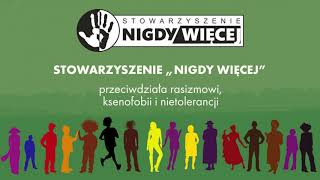 STOWARZYSZENIE
NIGDY WIĘCEJ

STOWARZYSZENIE „NIGDY WIĘCEJ”

przeciwdziała rasizmowi, ksenofobii i nietolerancji